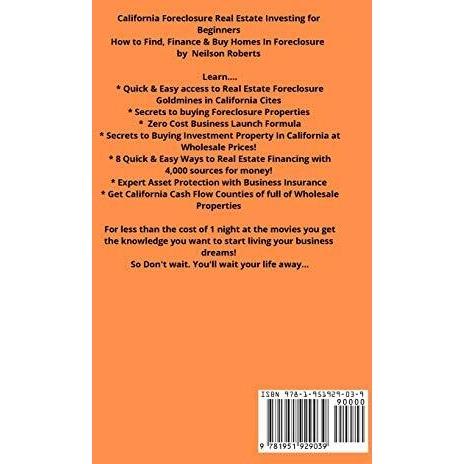 California Foreclosure Real Estate Investing for Beginners
How to Find, Finance & Buy Homes In Foreclosure
by Neilson Roberts

Learn....
* Quick & Easy access to Real Estate Foreclosure Goldmines in California Cites
* Secrets to buying Foreclosure Properties
* Zero Cost Business Launch Formula
* Secrets to Buying Investment Property In California at Wholesale Prices!
* 8 Quick & Easy Ways to Real Estate Financing with 4,000 sources for money!
* Expert Asset Protection with Business Insurance
* Get California Cash Flow Counties of full of Wholesale Properties

For less than the cost of 1 night at the movies you get the knowledge you want to start living your business dreams!
So Don't wait. You'll wait your life away...

ISBN 978-1-951929-03-9
90000
9 781951 929039